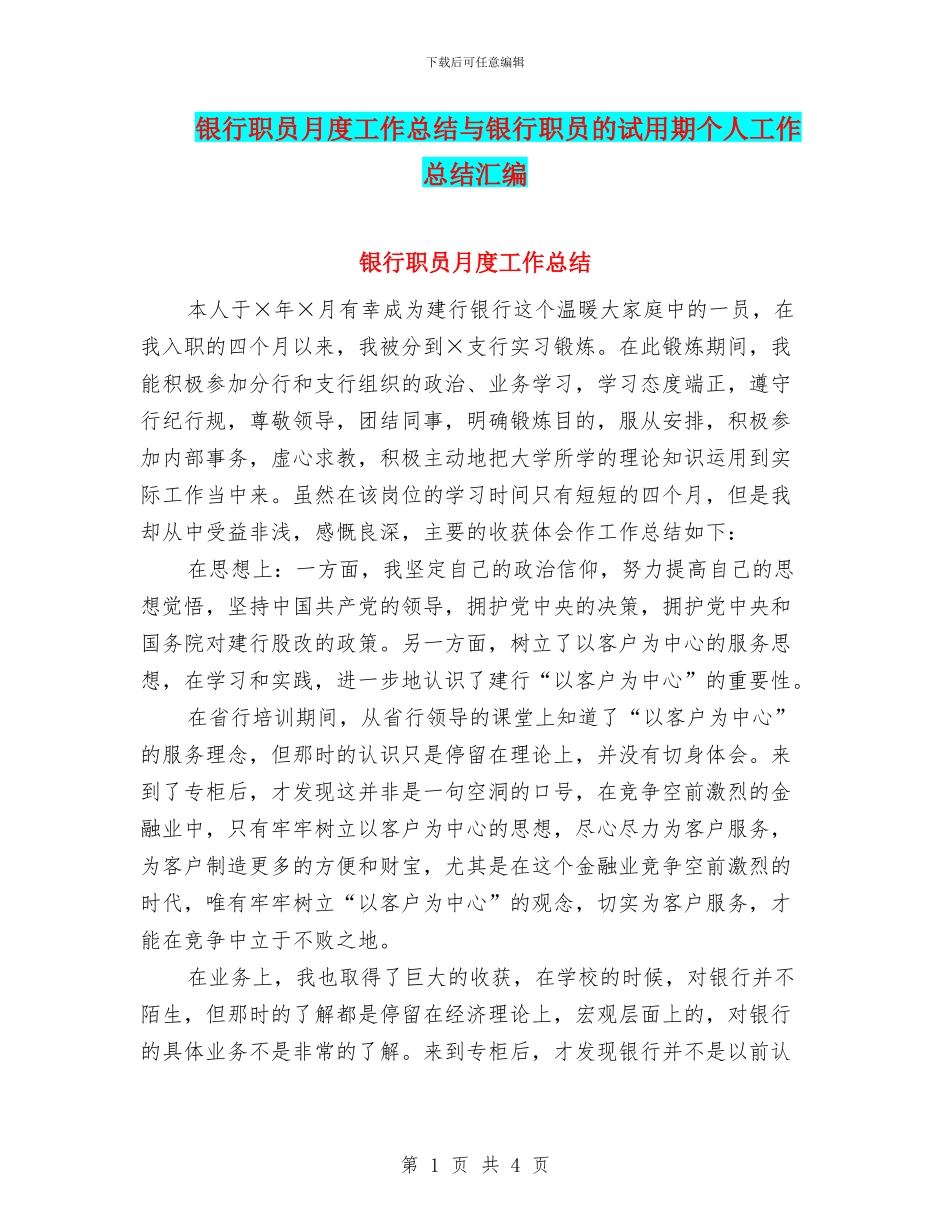 下载后可任意编辑

银行职员月度工作总结与银行职员的试用期个人工作总结汇编

银行职员月度工作总结

本人于×年×月有幸成为建行银行这个温暖大家庭中的一员，在我入职的四个月以来，我被分到×支行实习锻炼。在此锻炼期间，我能积极参加分行和支行组织的政治、业务学习，学习态度端正，遵守行纪行规，尊敬领导，团结同事，明确锻炼目的，服从安排，积极参加内部事务，虚心求教，积极主动地把大学所学的理论知识运用到实际工作当中来。虽然在该岗位的学习时间只有短短的四个月，但是我却从中受益非浅，感慨良深，主要的收获体会作工作总结如下：

在思想上：一方面，我坚定自己的政治信仰，努力提高自己的思想觉悟，坚持中国共产党的领导，拥护党中央的决策，拥护党中央和国务院对建行股改的政策。另一方面，树立了以客户为中心的服务思想，在学习和实践，进一步地认识了建行“以客户为中心”的重要性。

在省行培训期间，从省行领导的课堂上知道了“以客户为中心”的服务理念，但那时的认识只是停留在理论上，并没有切身体会。来到了专柜后，才发现这并非是一句空洞的口号，在竞争空前激烈的金融业中，只有牢牢树立以客户为中心的思想，尽心尽力为客户服务，为客户制造更多的方便和财宝，尤其是在这个金融业竞争空前激烈的时代，唯有牢牢树立“以客户为中心”的观念，切实为客户服务，才能在竞争中立于不败之地。

在业务上，我也取得了巨大的收获，在学校的时候，对银行并不陌生，但那时的了解都是停留在经济理论上，宏观层面上的，对银行的具体业务不是非常的了解。来到专柜后，才发现银行并不是以前认

第 1 页 共 4 页